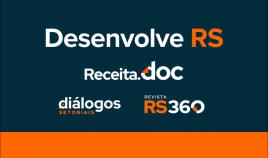 Desenvolve RS

Receita.doc

diálogos
SETORIAIS

REVISTA
RS360